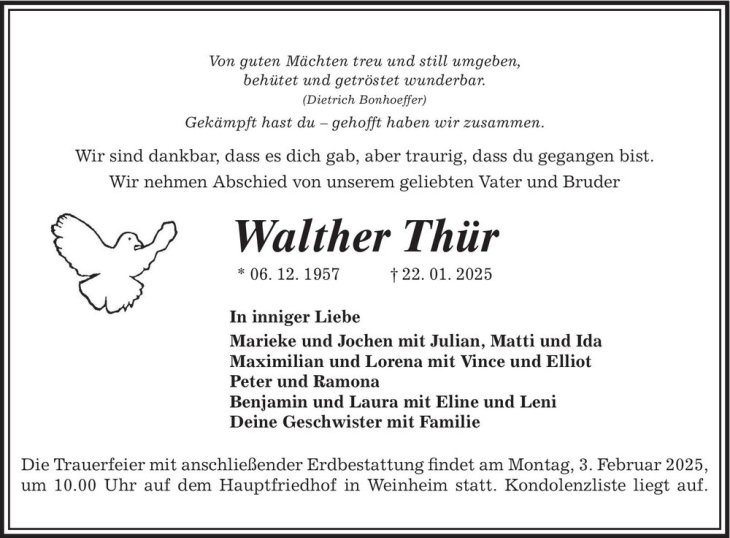 Von guten Mächten treu und still umgeben,
behütet und getröstet wunderbar.
(Dietrich Bonhoeffer)
Gekämpft hast du – gehofft haben wir zusammen.

Wir sind dankbar, dass es dich gab, aber traurig, dass du gegangen bist.
Wir nehmen Abschied von unserem geliebten Vater und Bruder

Walther Thür

* 06. 12. 1957 † 22. 01. 2025

In inniger Liebe
Marieke und Jochen mit Julian, Matti und Ida
Maximilian und Lorena mit Vince und Elliot
Peter und Ramona
Benjamin und Laura mit Eline und Leni
Deine Geschwister mit Familie

Die Trauerfeier mit anschließender Erdbestattung findet am Montag, 3. Februar 2025, um 10.00 Uhr auf dem Hauptfriedhof in Weinheim statt. Kondolenzliste liegt auf.